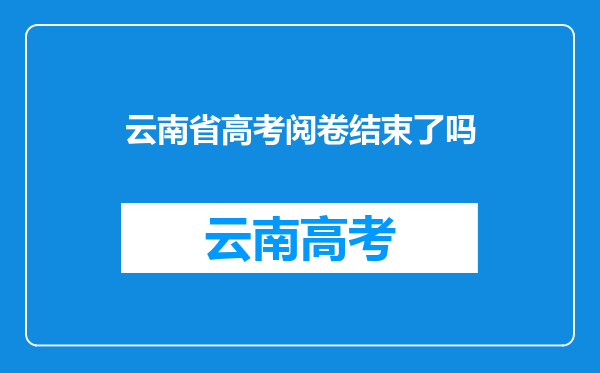 云南省高考阅卷结束了吗

云南高考